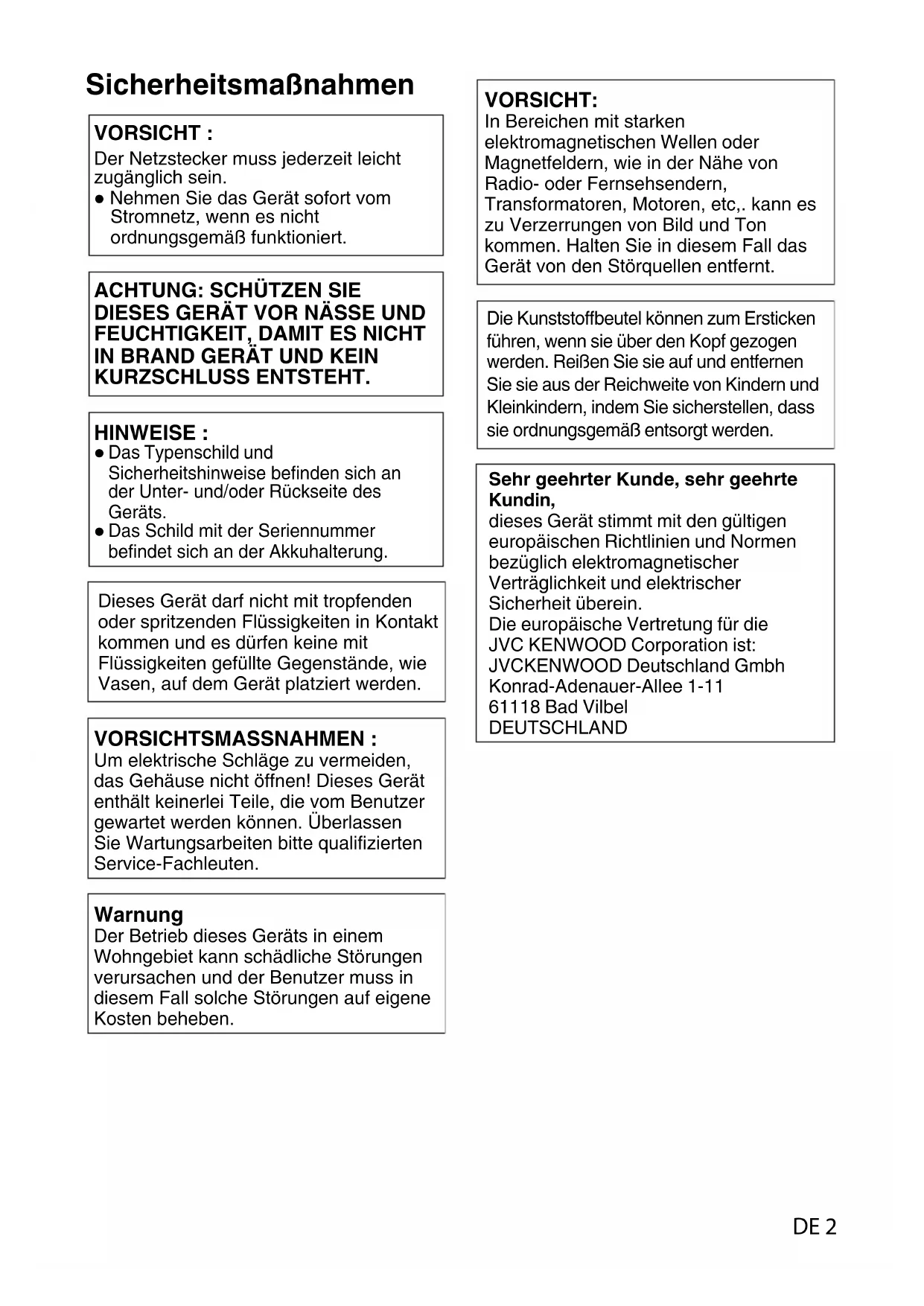 Sicherheitsmaßnahmen

VORSICHT :
Der Netzstecker muss jederzeit leicht zugänglich sein.
● Nehmen Sie das Gerät sofort vom Stromnetz, wenn es nicht ordnungsgemäß funktioniert.

ACHTUNG: SCHÜTZEN SIE DIESES GERÄT VOR NÄSSE UND FEUCHTIGKEIT, DAMIT ES NICHT IN BRAND GERÄT UND KEIN KURZSCHLUSS ENTSTEHT.

HINWEISE :
● Das Typenschild und Sicherheitshinweise befinden sich an der Unter- und/oder Rückseite des Geräts.
● Das Schild mit der Seriennummer befindet sich an der Akkuhalterung.

Dieses Gerät darf nicht mit tropfenden oder spritzenden Flüssigkeiten in Kontakt kommen und es dürfen keine mit Flüssigkeiten gefüllte Gegenstände, wie Vasen, auf dem Gerät platziert werden.

VORSICHTSMASSNAHMEN :
Um elektrische Schläge zu vermeiden, das Gehäuse nicht öffnen! Dieses Gerät enthält keinerlei Teile, die vom Benutzer gewartet werden können. Überlassen Sie Wartungsarbeiten bitte qualifizierten Service-Fachleuten.

Warnung
Der Betrieb dieses Geräts in einem Wohngebiet kann schädliche Störungen verursachen und der Benutzer muss in diesem Fall solche Störungen auf eigene Kosten beheben.

VORSICHT:
In Bereichen mit starken elektromagnetischen Wellen oder Magnetfeldern, wie in der Nähe von Radio- oder Fernsehsendern, Transformatoren, Motoren, etc,. kann es zu Verzerrungen von Bild und Ton kommen. Halten Sie in diesem Fall das Gerät von den Störquellen entfernt.

Die Kunststoffbeutel können zum Ersticken führen, wenn sie über den Kopf gezogen werden. Reißen Sie sie auf und entfernen Sie sie aus der Reichweite von Kindern und Kleinkindern, indem Sie sicherstellen, dass sie ordnungsgemäß entsorgt werden.

Sehr geehrter Kunde, sehr geehrte Kundin,
dieses Gerät stimmt mit den gültigen europäischen Richtlinien und Normen bezüglich elektromagnetischer Verträglichkeit und elektrischer Sicherheit überein.
Die europäische Vertretung für die JVC KENWOOD Corporation ist:
JVCKENWOOD Deutschland Gmbh
Konrad-Adenauer-Allee 1-11
61118 Bad Vilbel
DEUTSCHLAND

DE 2